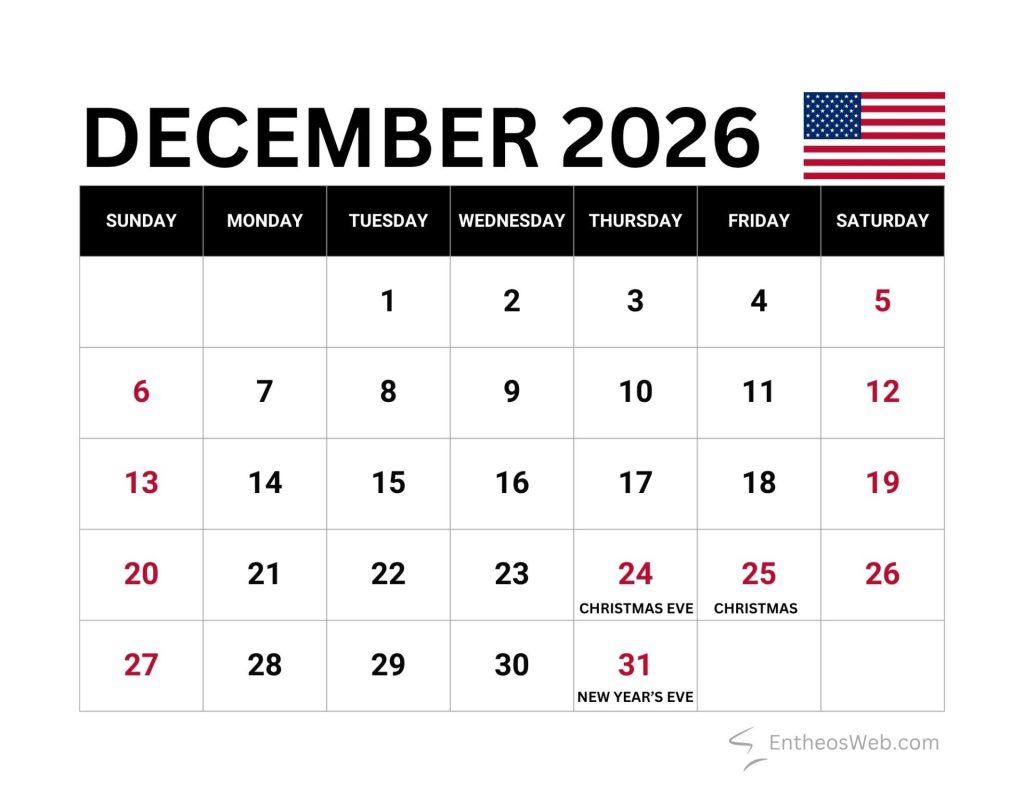 DECEMBER 2026

| SUNDAY | MONDAY | TUESDAY | WEDNESDAY | THURSDAY | FRIDAY | SATURDAY |
|---|---|---|---|---|---|---|
| | | 1 | 2 | 3 | 4 | 5 |
| 6 | 7 | 8 | 9 | 10 | 11 | 12 |
| 13 | 14 | 15 | 16 | 17 | 18 | 19 |
| 20 | 21 | 22 | 23 | 24 CHRISTMAS EVE | 25 CHRISTMAS | 26 |
| 27 | 28 | 29 | 30 | 31 NEW YEAR'S EVE | | |

EntheosWeb.com